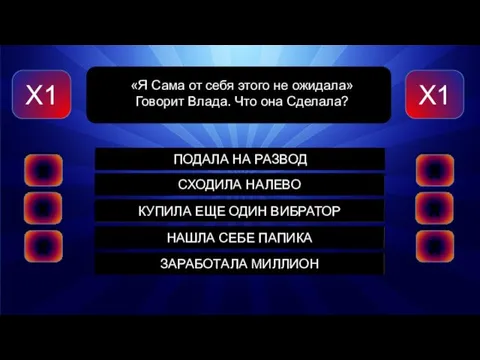 X1

«Я Сама от себя этого не ожидала» Говорит Влада. Что она Сделала?

X1

ПОДАЛА НА РАЗВОД

СХОДИЛА НАЛЕВО

КУПИЛА ЕЩЕ ОДИН ВИБРАТОР

НАШЛА СЕБЕ ПАПИКА

ЗАРАБОТАЛА МИЛЛИОН